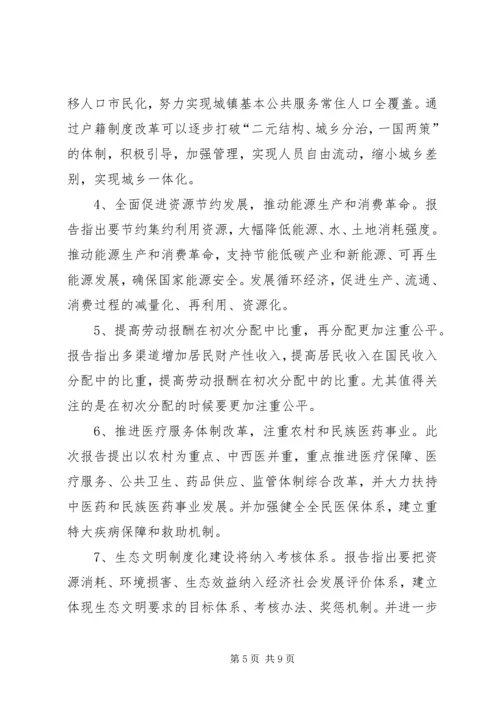 移人口市民化，努力实现城镇基本公共服务常住人口全覆盖。通过户籍制度改革可以逐步打破“二元结构、城乡分治，一国两策”的体制，积极引导，加强管理，实现人员自由流动，缩小城乡差别，实现城乡一体化。

4、全面促进资源节约发展，推动能源生产和消费革命。报告指出要节约集约利用资源，大幅降低能源、水、土地消耗强度。推动能源生产和消费革命，支持节能低碳产业和新能源、可再生能源发展，确保国家能源安全。发展循环经济，促进生产、流通、消费过程的减量化、再利用、资源化。

5、提高劳动报酬在初次分配中比重，再分配更加注重公平。报告指出多渠道增加居民财产性收入，提高居民收入在国民收入分配中的比重，提高劳动报酬在初次分配中的比重。尤其值得关注的是在初次分配的时候要更加注重公平。

6、推进医疗服务体制改革，注重农村和民族医药事业。此次报告提出以农村为重点、中西医并重，重点推进医疗保障、医疗服务、公共卫生、药品供应、监管体制综合改革，并大力扶持中医药和民族医药事业发展。并加强健全全民医保体系，建立重特大疾病保障和救助机制。

7、生态文明制度化建设将纳入考核体系。报告指出要把资源消耗、环境损害、生态效益纳入经济社会发展评价体系，建立体现生态文明要求的目标体系、考核办法、奖惩机制。并进一步

第 5 页 共 9 页